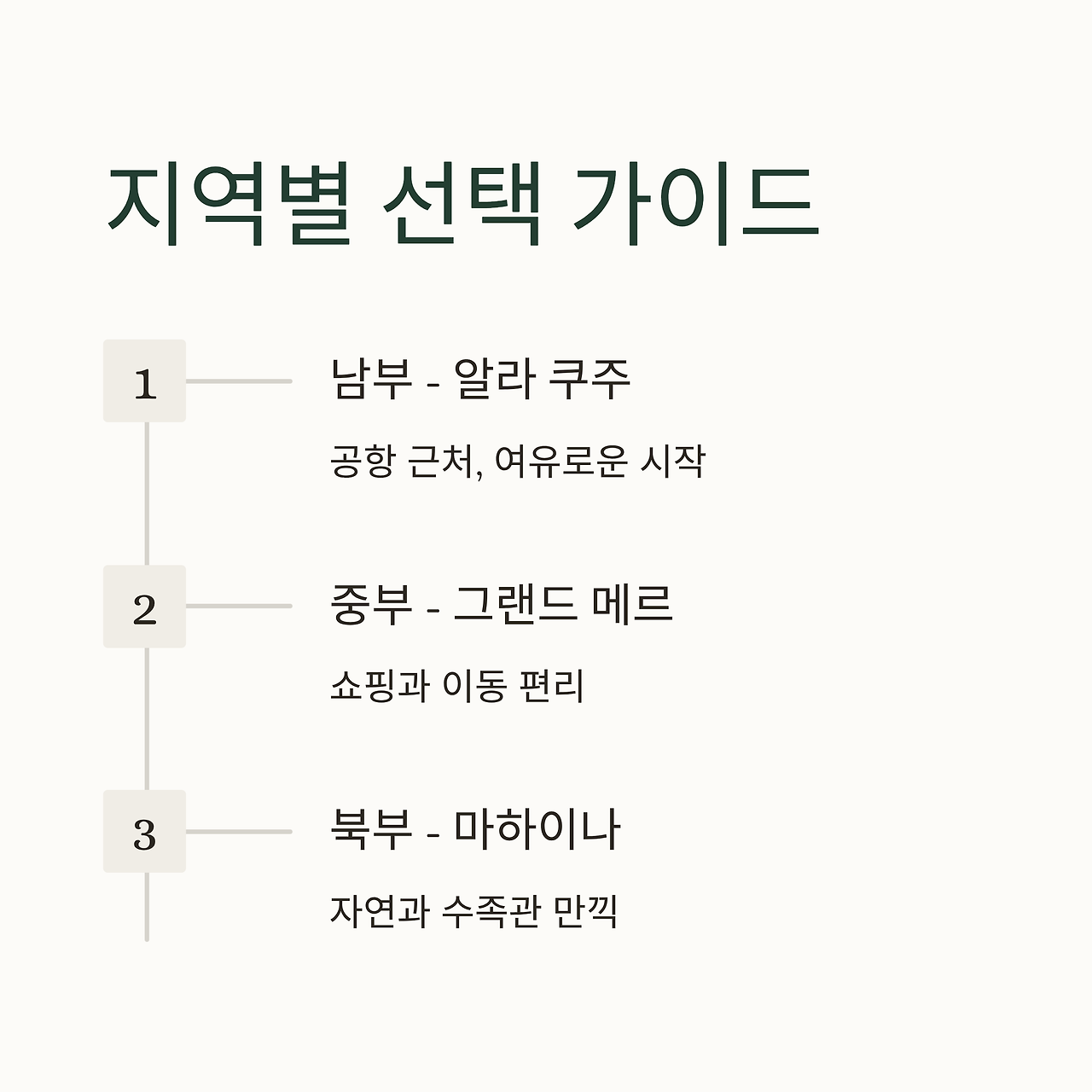 지역별 선택 가이드

1

남부 - 알라 쿠주

공항 근처, 여유로운 시작

2

중부 - 그랜드 메르

쇼핑과 이동 편리

3

북부 - 마하이나

자연과 수족관 만끽